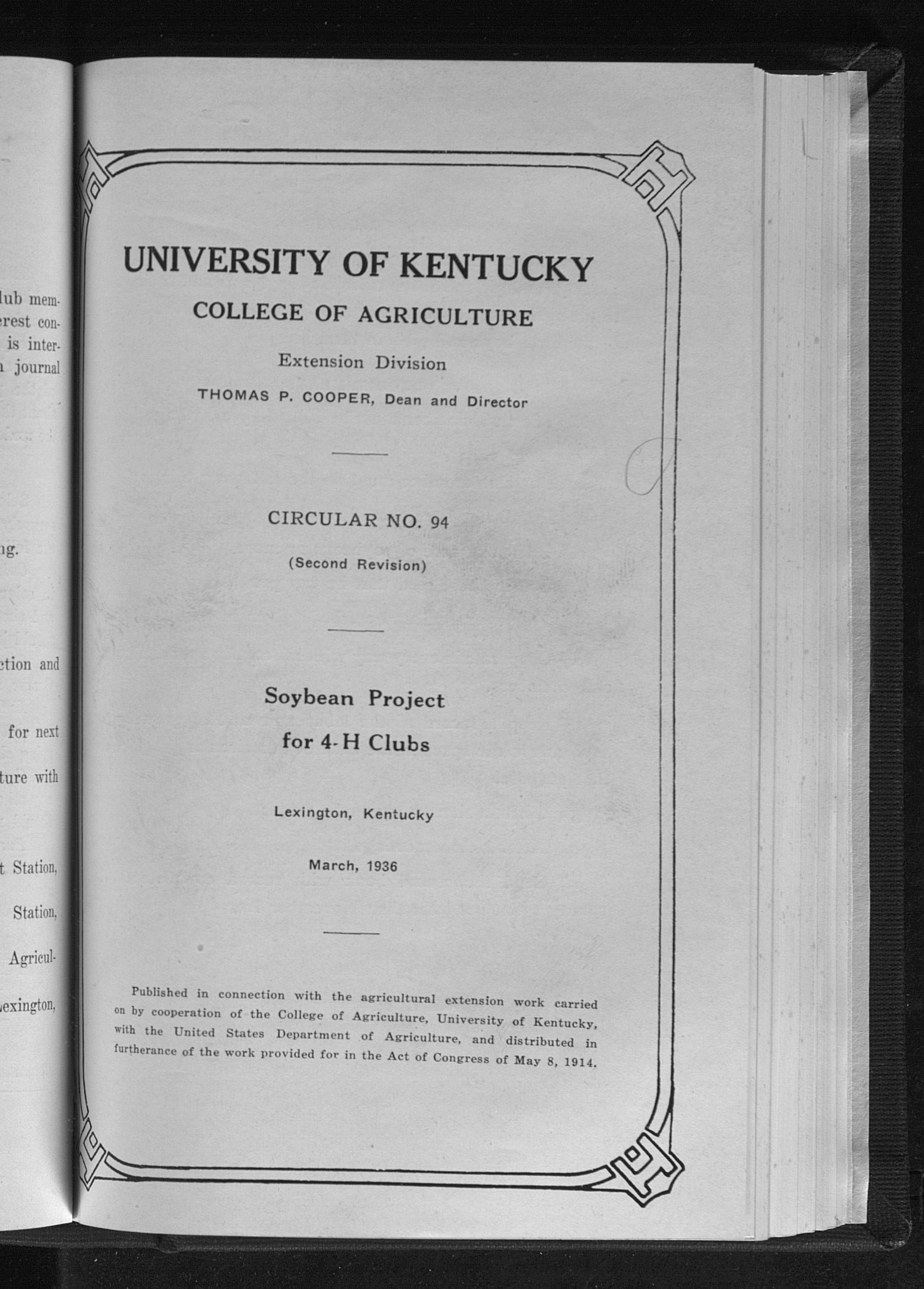 lub mem-
erest con-
is inter-
journal

ng.

ction and

for next

ture with

t Station,

Station,

Agricul-

exington,

UNIVERSITY OF KENTUCKY

COLLEGE OF AGRICULTURE

Extension Division

THOMAS P. COOPER, Dean and Director

CIRCULAR NO. 94

(Second Revision)

Soybean Project
for 4-H Clubs

Lexington, Kentucky

March, 1936

Published in connection with the agricultural extension work carried on by cooperation of the College of Agriculture, University of Kentucky, with the United States Department of Agriculture, and distributed in furtherance of the work provided for in the Act of Congress of May 8, 1914.